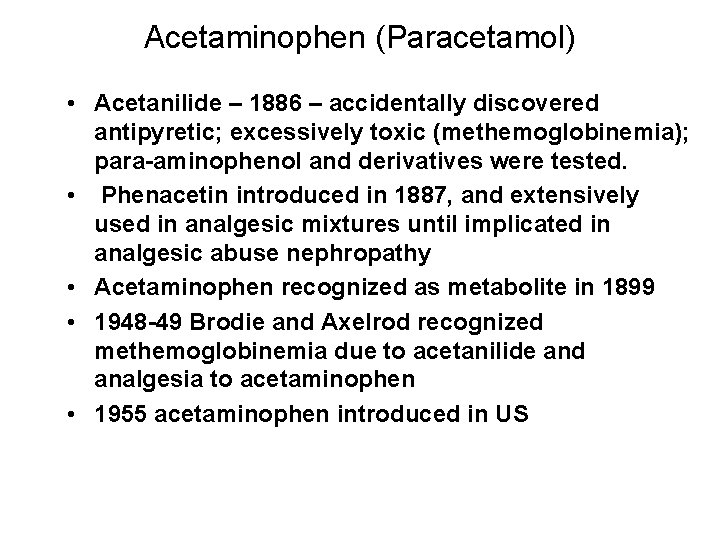 Acetaminophen (Paracetamol)

• Acetanilide – 1886 – accidentally discovered antipyretic; excessively toxic (methemoglobinemia); para-aminophenol and derivatives were tested.

• Phenacetin introduced in 1887, and extensively used in analgesic mixtures until implicated in analgesic abuse nephropathy

• Acetaminophen recognized as metabolite in 1899

• 1948-49 Brodie and Axelrod recognized methemoglobinemia due to acetanilide and analgesia to acetaminophen

• 1955 acetaminophen introduced in US